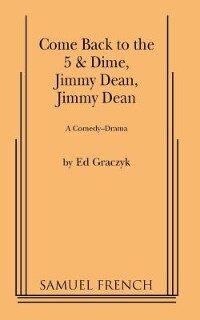 Come Back to the 5 & Dime, Jimmy Dean, Jimmy Dean

A Comedy–Drama

by Ed Graczyk

SAMUEL FRENCH